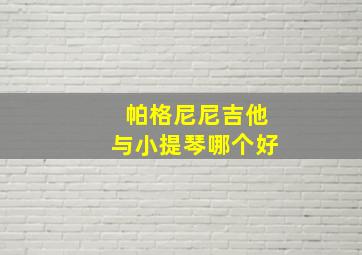 帕格尼尼吉他
与小提琴哪个好